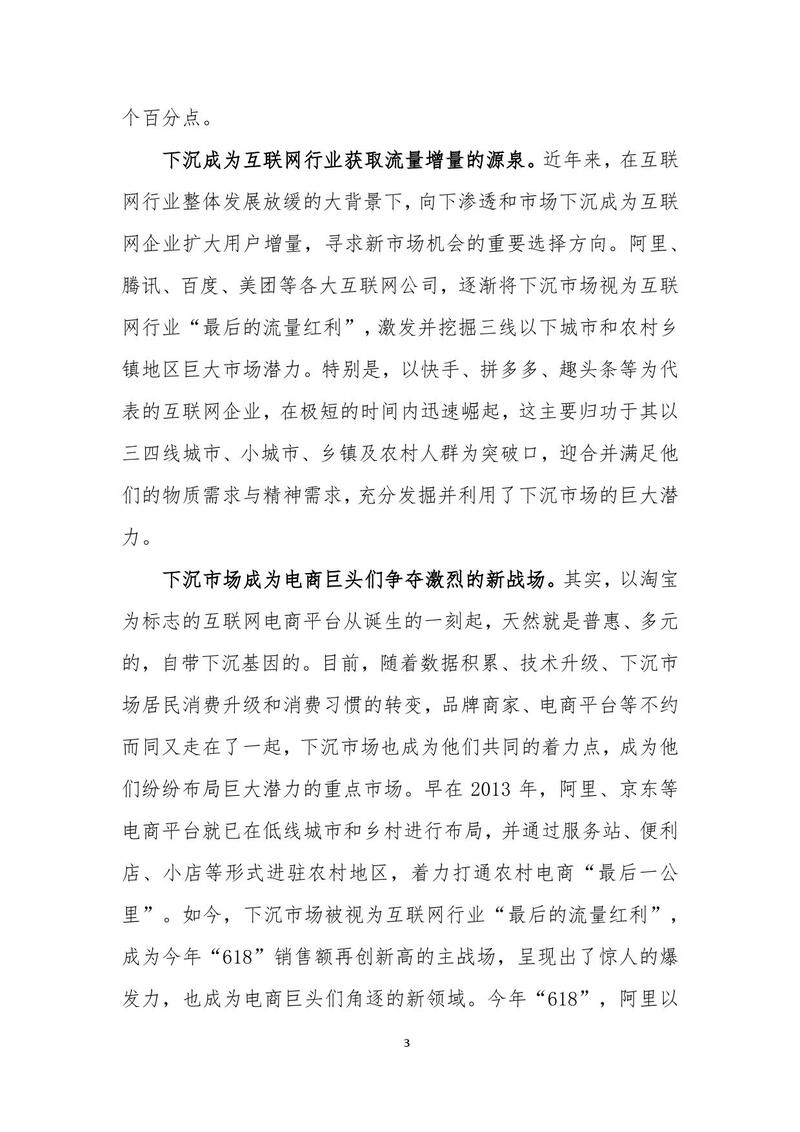 个百分点。

下沉成为互联网行业获取流量增量的源泉。近年来，在互联网行业整体发展放缓的大背景下，向下渗透和市场下沉成为互联网企业扩大用户增量，寻求新市场机会的重要选择方向。阿里、腾讯、百度、美团等各大互联网公司，逐渐将下沉市场视为互联网行业“最后的流量红利”，激发并挖掘三线以下城市和农村乡镇地区巨大市场潜力。特别是，以快手、拼多多、趣头条等为代表的互联网企业，在极短的时间内迅速崛起，这主要归功于其以三四线城市、小城市、乡镇及农村人群为突破口，迎合并满足他们的物质需求与精神需求，充分发掘并利用了下沉市场的巨大潜力。

下沉市场成为电商巨头们争夺激烈的新战场。其实，以淘宝为标志的互联网电商平台从诞生的一刻起，天然就是普惠、多元的，自带下沉基因的。目前，随着数据积累、技术升级、下沉市场居民消费升级和消费习惯的转变，品牌商家、电商平台等不约而同又走在了一起，下沉市场也成为他们共同的着力点，成为他们纷纷布局巨大潜力的重点市场。早在 2013 年，阿里、京东等电商平台就已在低线城市和乡村进行布局，并通过服务站、便利店、小店等形式进驻农村地区，着力打通农村电商“最后一公里”。如今，下沉市场被视为互联网行业“最后的流量红利”，成为今年“618”销售额再创新高的主战场，呈现出了惊人的爆发力，也成为电商巨头们角逐的新领域。今年“618”，阿里以

3